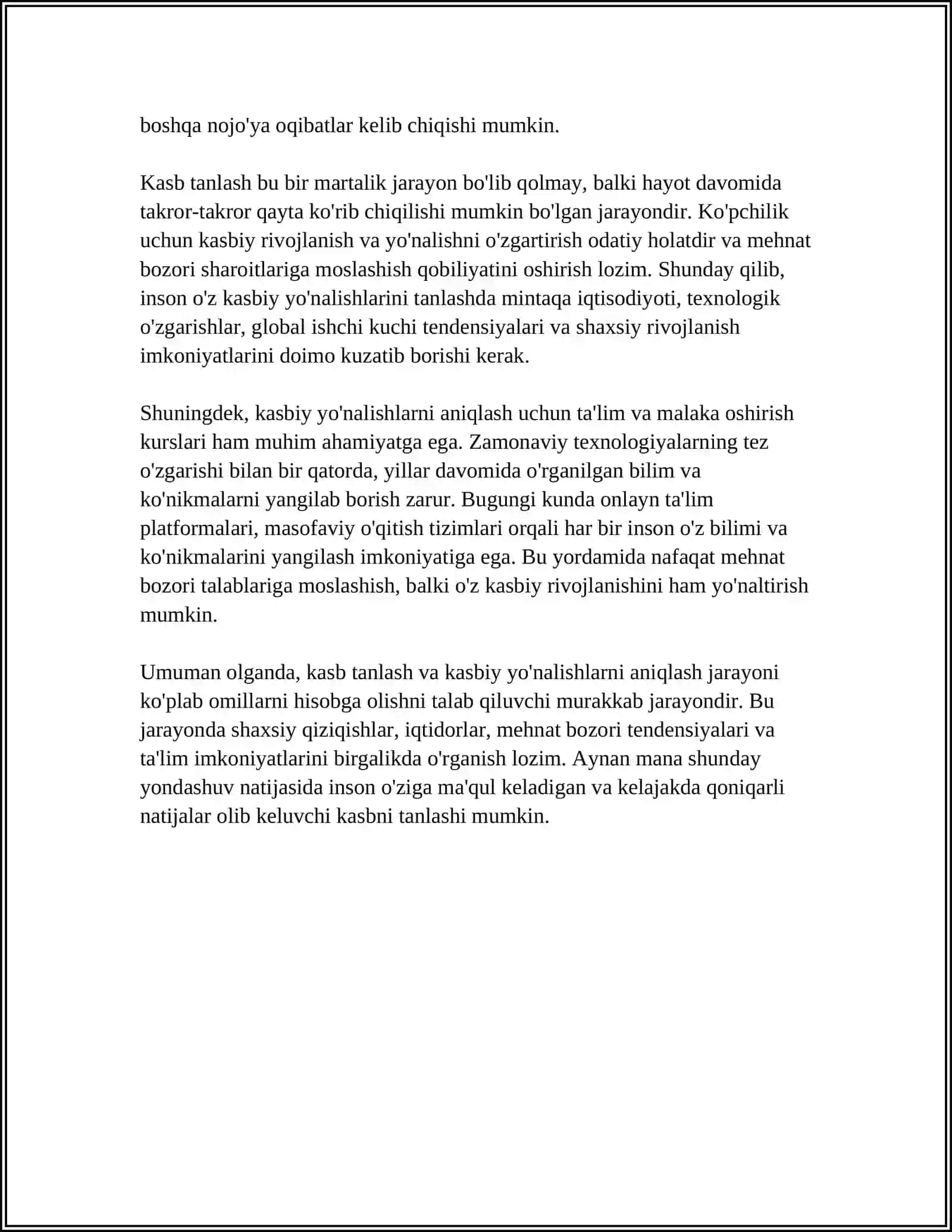 boshqa nojo'ya oqibatlar kelib chiqishi mumkin.

Kasb tanlash bu bir martalik jarayon bo'lib qolmay, balki hayot davomida takror-takror qayta ko'rib chiqilishi mumkin bo'lgan jarayondir. Ko'pchilik uchun kasbiy rivojlanish va yo'nalishni o'zgartirish odatiy holatdir va mehnat bozori sharoitlariga moslashish qobiliyatini oshirish lozim. Shunday qilib, inson o'z kasbiy yo'nalishlarini tanlashda mintaqa iqtisodiyoti, texnologik o'zgarishlar, global ishchi kuchi tendensiyalari va shaxsiy rivojlanish imkoniyatlarini doimo kuzatib borishi kerak.

Shuningdek, kasbiy yo'nalishlarni aniqlash uchun ta'lim va malaka oshirish kurslari ham muhim ahamiyatga ega. Zamonaviy texnologiyalarning tez o'zgarishi bilan bir qatorda, yillar davomida o'rganilgan bilim va ko'nikmalarni yangilab borish zarur. Bugungi kunda onlayn ta'lim platformalari, masofaviy o'qitish tizimlari orqali har bir inson o'z bilimi va ko'nikmalarini yangilash imkoniyatiga ega. Bu yordamida nafaqat mehnat bozori talablariga moslashish, balki o'z kasbiy rivojlanishini ham yo'naltirish mumkin.

Umuman olganda, kasb tanlash va kasbiy yo'nalishlarni aniqlash jarayoni ko'plab omillarni hisobga olishni talab qiluvchi murakkab jarayondir. Bu jarayonda shaxsiy qiziqishlar, iqtidorlar, mehnat bozori tendensiyalari va ta'lim imkoniyatlarini birgalikda o'rganish lozim. Aynan mana shunday yondashuv natijasida inson o'ziga ma'qul keladigan va kelajakda qoniqarli natijalar olib keluvchi kasbni tanlashi mumkin.